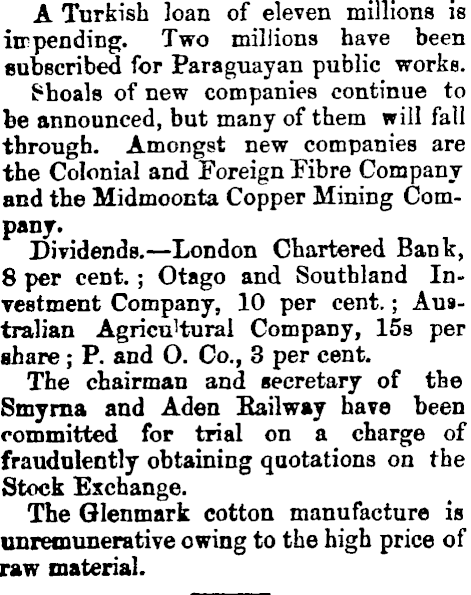 A Turkish loan of eleven millions is impending. Two millions have been subscribed for Paraguayan public works.

Shoals of new companies continue to be announced, but many of them will fall through. Amongst new companies are the Colonial and Foreign Fibre Company and the Midmoonta Copper Mining Company.

Dividends.—London Chartered Bank, 8 per cent.; Otago and Southland Investment Company, 10 per cent.; Australian Agricultural Company, 15s per share; P. and O. Co., 3 per cent.

The chairman and secretary of the Smyrna and Aden Railway have been committed for trial on a charge of fraudulently obtaining quotations on the Stock Exchange.

The Glenmark cotton manufacture is unremunerative owing to the high price of raw material.